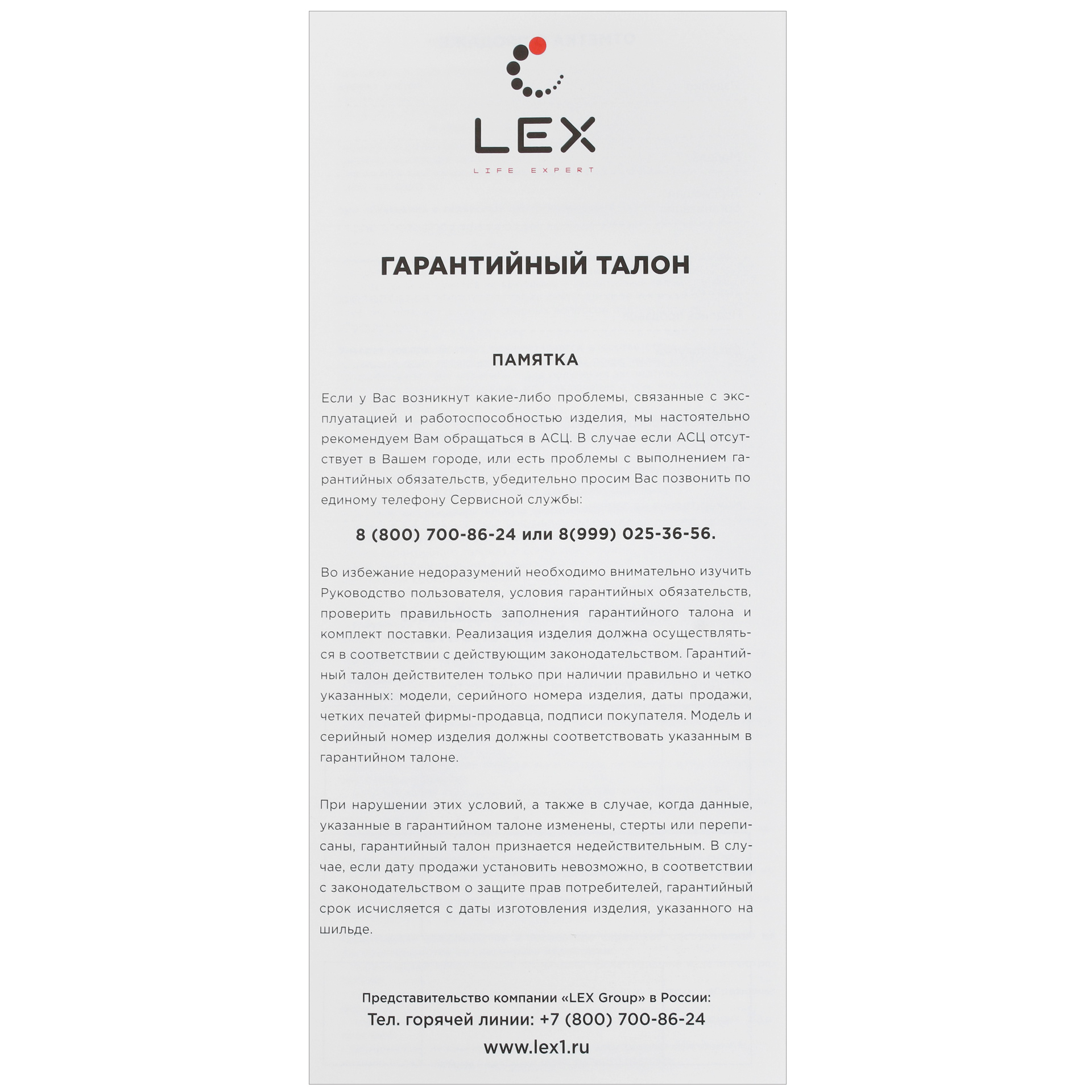 LEX
LIFE EXPERT

ГАРАНТИЙНЫЙ ТАЛОН

ПАМЯТКА

Если у Вас возникнут какие-либо проблемы, связанные с эксплуатацией и работоспособностью изделия, мы настоятельно рекомендуем Вам обращаться в АСЦ. В случае если АСЦ отсутствует в Вашем городе, или есть проблемы с выполнением гарантийных обязательств, убедительно просим Вас позвонить по единому телефону Сервисной службы:

8 (800) 700-86-24 или 8(999) 025-36-56.

Во избежание недоразумений необходимо внимательно изучить Руководство пользователя, условия гарантийных обязательств, проверить правильность заполнения гарантийного талона и комплект поставки. Реализация изделия должна осуществляться в соответствии с действующим законодательством. Гарантийный талон действителен только при наличии правильно и четко указанных: модели, серийного номера изделия, даты продажи, четких печатей фирмы-продавца, подписи покупателя. Модель и серийный номер изделия должны соответствовать указанным в гарантийном талоне.

При нарушении этих условий, а также в случае, когда данные, указанные в гарантийном талоне изменены, стерты или переписаны, гарантийный талон признается недействительным. В случае, если дату продажи установить невозможно, в соответствии с законодательством о защите прав потребителей, гарантийный срок исчисляется с даты изготовления изделия, указанного на шильде.

Представительство компании «LEX Group» в России:
Тел. горячей линии: +7 (800) 700-86-24
www.lex1.ru